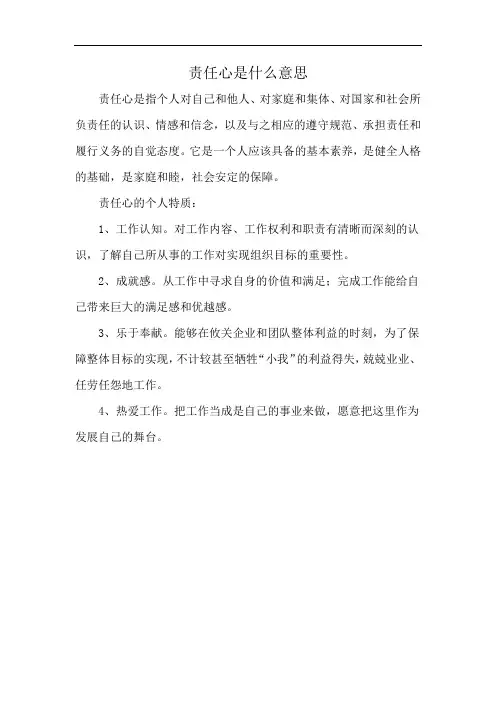 责任心是什么意思

责任心是指个人对自己和他人、对家庭和集体、对国家和社会所负责任的认识、情感和信念，以及与之相应的遵守规范、承担责任和履行义务的自觉态度。它是一个人应该具备的基本素养，是健全人格的基础，是家庭和睦，社会安定的保障。

责任心的个人特质：

1、工作认知。对工作内容、工作权利和职责有清晰而深刻的认识，了解自己所从事的工作对实现组织目标的重要性。

2、成就感。从工作中寻求自身的价值和满足；完成工作能给自己带来巨大的满足感和优越感。

3、乐于奉献。能够在攸关企业和团队整体利益的时刻，为了保障整体目标的实现，不计较甚至牺牲“小我”的利益得失，兢兢业业、任劳任怨地工作。

4、热爱工作。把工作当成是自己的事业来做，愿意把这里作为发展自己的舞台。